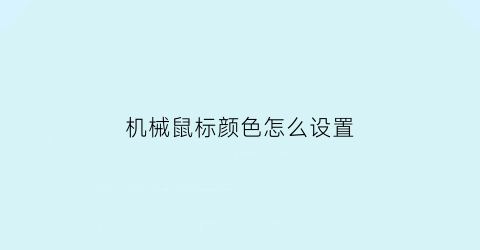 机械鼠标颜色怎么设置